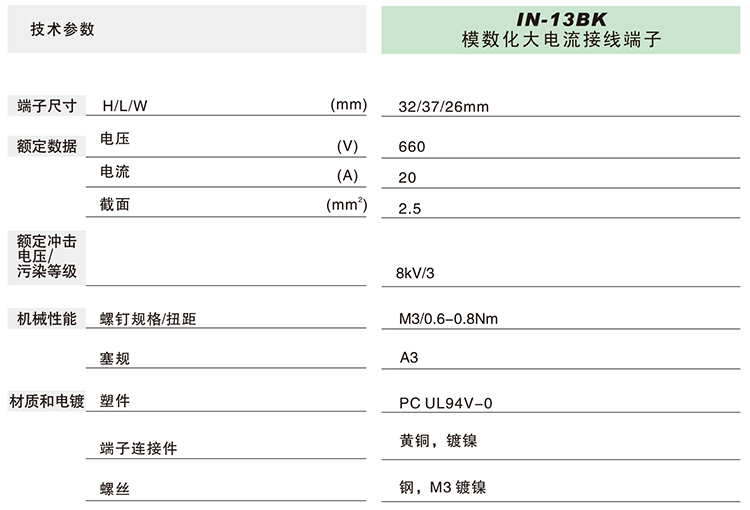 | 技术参数 | | | IN-13BK 模数化大电流接线端子 |
|---|---|---|---|
| 端子尺寸 | H/L/W | (mm) | 32/37/26mm |
| 额定数据 | 电压 | (V) | 660 |
| | 电流 | (A) | 20 |
| | 截面 | ($mm^2$) | 2.5 |
| 额定冲击电压/污染等级 | | | 8kV/3 |
| 机械性能 | 螺钉规格/扭距 | | M3/0.6-0.8Nm |
| | 塞规 | | A3 |
| 材质和电镀 | 塑件 | | PC UL94V-0 |
| | 端子连接件 | | 黄铜，镀镍 |
| | 螺丝 | | 钢，M3 镀镍 |